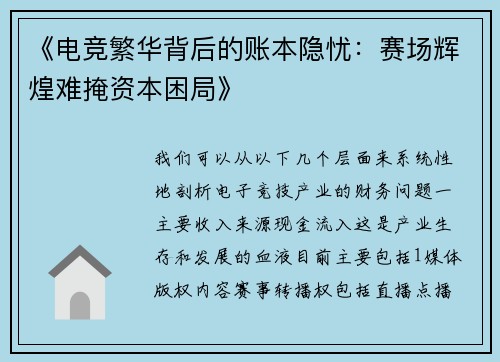 《电竞繁华背后的账本隐忧：赛场辉煌难掩资本困局》

我们可以从以下几个层面来系统性地剖析电子竞技产业的财务问题一主要收入来源现金流入这是产业生存和发展的血液目前主要包括1媒体版权内容赛事转播权包括直播点播